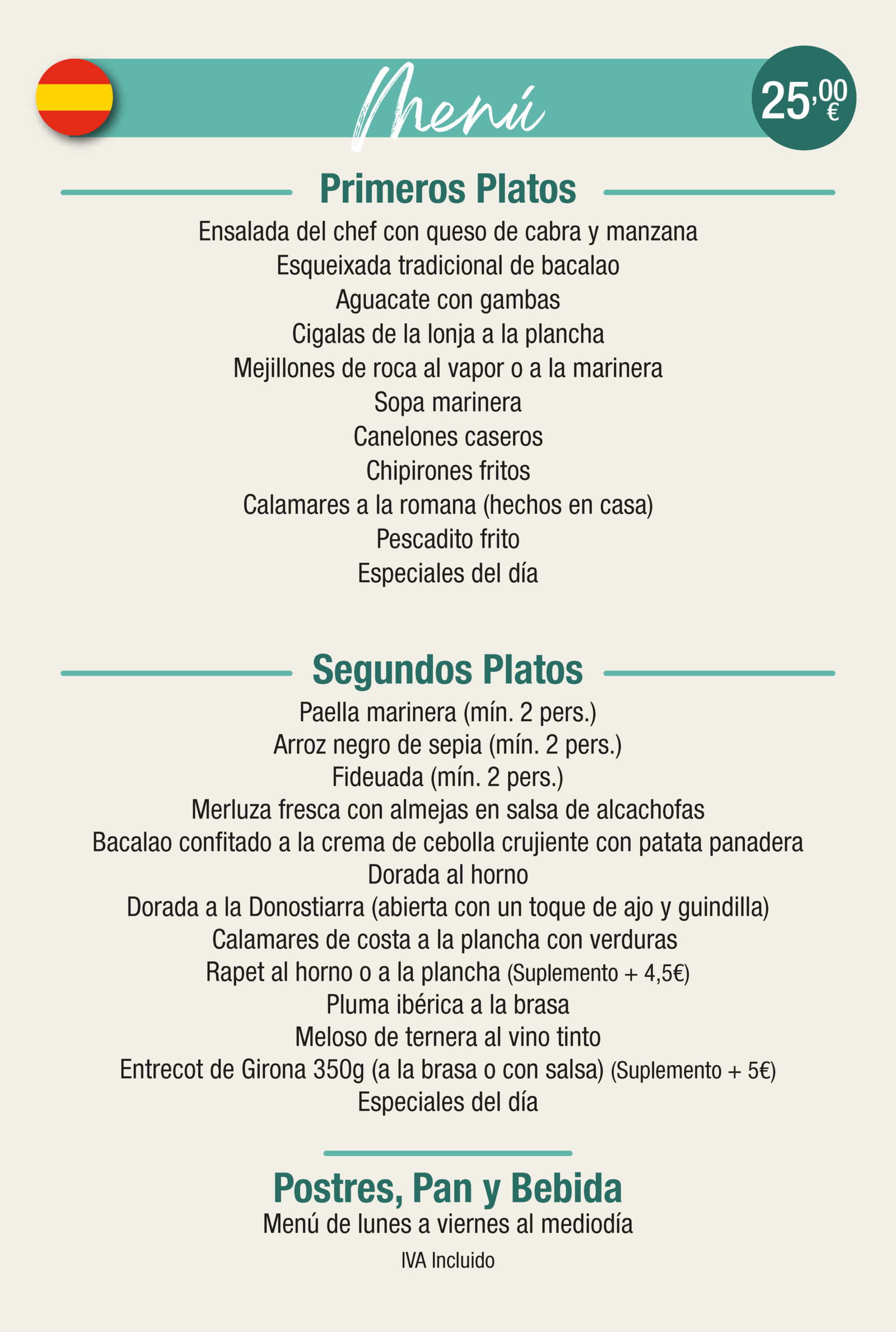 Menú

25,00 €

Primeros Platos

Ensalada del chef con queso de cabra y manzana
Esqueixada tradicional de bacalao
Aguacate con gambas
Cigalas de la lonja a la plancha
Mejillones de roca al vapor o a la marinera
Sopa marinera
Canelones caseros
Chipirones fritos
Calamares a la romana (hechos en casa)
Pescadito frito
Especiales del día

Segundos Platos

Paella marinera (mín. 2 pers.)
Arroz negro de sepia (mín. 2 pers.)
Fideuada (mín. 2 pers.)
Merluza fresca con almejas en salsa de alcachofas
Bacalao confitado a la crema de cebolla crujiente con patata panadera
Dorada al horno
Dorada a la Donostiarra (abierta con un toque de ajo y guindilla)
Calamares de costa a la plancha con verduras
Rapet al horno o a la plancha (Suplemento + 4,5€)
Pluma ibérica a la brasa
Meloso de ternera al vino tinto
Entrecot de Girona 350g (a la brasa o con salsa) (Suplemento + 5€)
Especiales del día

Postres, Pan y Bebida

Menú de lunes a viernes al mediodía

IVA Incluido